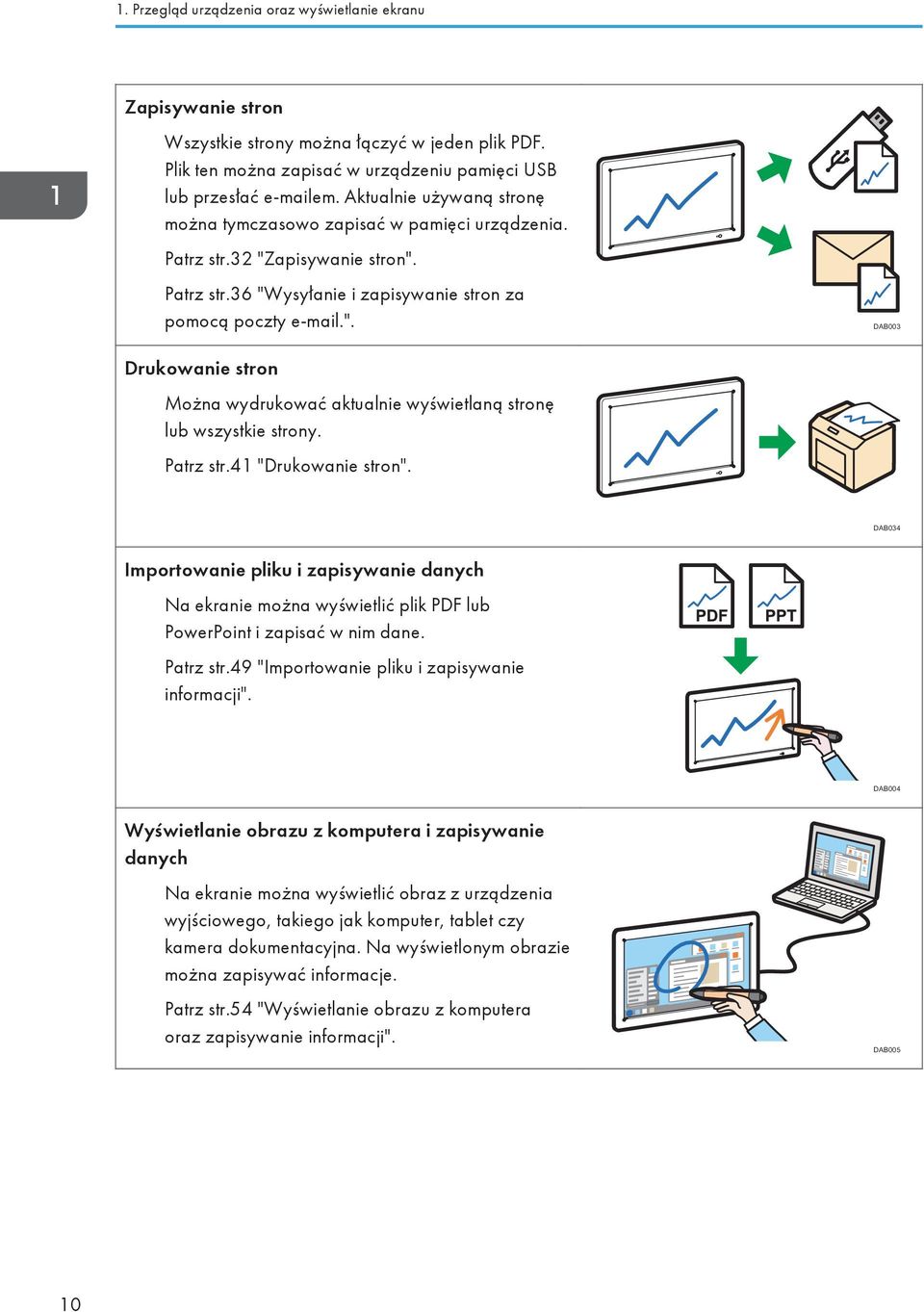 1. Przegląd urządzenia oraz wyświetlanie ekranu

1

Zapisywanie stron

Wszystkie strony można łączyć w jeden plik PDF. Plik ten można zapisać w urządzeniu pamięci USB lub przesłać e-mailem. Aktualnie używaną stronę można tymczasowo zapisać w pamięci urządzenia.

Patrz str.32 "Zapisywanie stron".

Patrz str.36 "Wysyłanie i zapisywanie stron za pomocą poczty e-mail.".

DAB003

Drukowanie stron

Można wydrukować aktualnie wyświetlaną stronę lub wszystkie strony.

Patrz str.41 "Drukowanie stron".

DAB034

Importowanie pliku i zapisywanie danych

Na ekranie można wyświetlić plik PDF lub PowerPoint i zapisać w nim dane.

Patrz str.49 "Importowanie pliku i zapisywanie informacji".

PDF

PPT

DAB004

Wyświetlanie obrazu z komputera i zapisywanie danych

Na ekranie można wyświetlić obraz z urządzenia wyjściowego, takiego jak komputer, tablet czy kamera dokumentacyjna. Na wyświetlonym obrazie można zapisywać informacje.

Patrz str.54 "Wyświetlanie obrazu z komputera oraz zapisywanie informacji".

DAB005

10